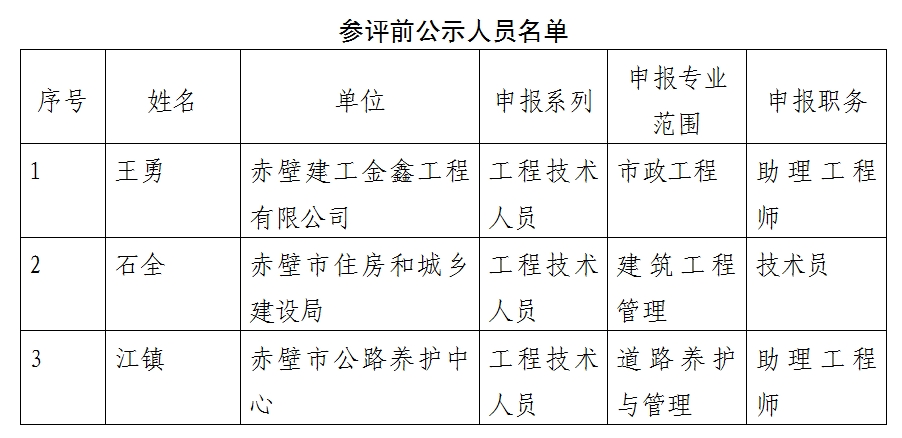 参评前公示人员名单

| 序号 | 姓名 | 单位 | 申报系列 | 申报专业范围 | 申报职务 |
|---|---|---|---|---|---|
| 1 | 王勇 | 赤壁建工金鑫工程有限公司 | 工程技术人员 | 市政工程 | 助理工程师 |
| 2 | 石全 | 赤壁市住房和城乡建设局 | 工程技术人员 | 建筑工程管理 | 技术员 |
| 3 | 江镇 | 赤壁市公路养护中心 | 工程技术人员 | 道路养护与管理 | 助理工程师 |